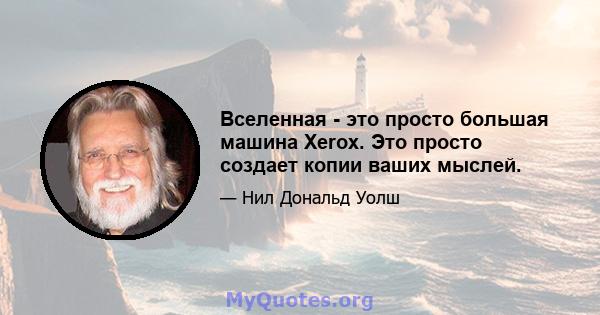 Вселенная - это просто большая машина Xerox. Это просто создает копии ваших мыслей.

— Нил Дональд Уолш

MyQuotes.org